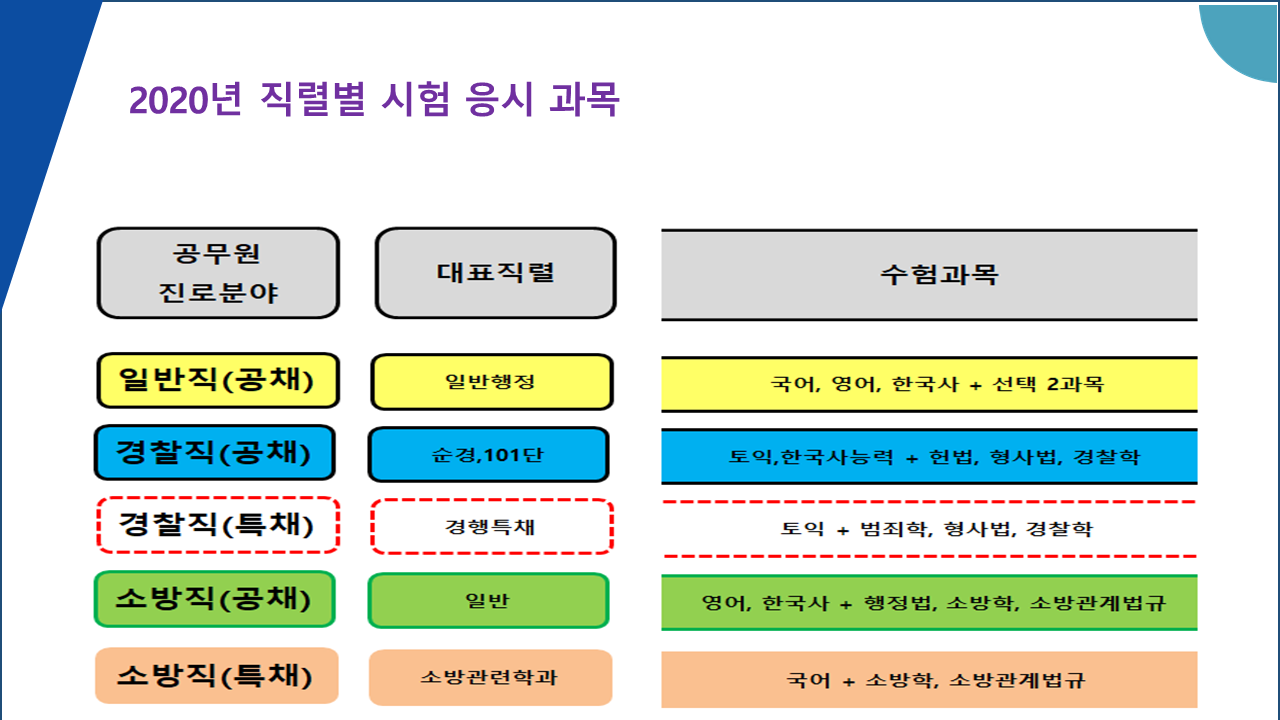 2020년 직렬별 시험 응시 과목

| 공무원 진로분야 | 대표직렬 | 수험과목 |
|---|---|---|
| 일반직(공채) | 일반행정 | 국어, 영어, 한국사 + 선택 2과목 |
| 경찰직(공채) | 순경,101단 | 토익,한국사능력 + 헌법, 형사법, 경찰학 |
| 경찰직(특채) | 경행특채 | 토익 + 범죄학, 형사법, 경찰학 |
| 소방직(공채) | 일반 | 영어, 한국사 + 행정법, 소방학, 소방관계법규 |
| 소방직(특채) | 소방관련학과 | 국어 + 소방학, 소방관계법규 |